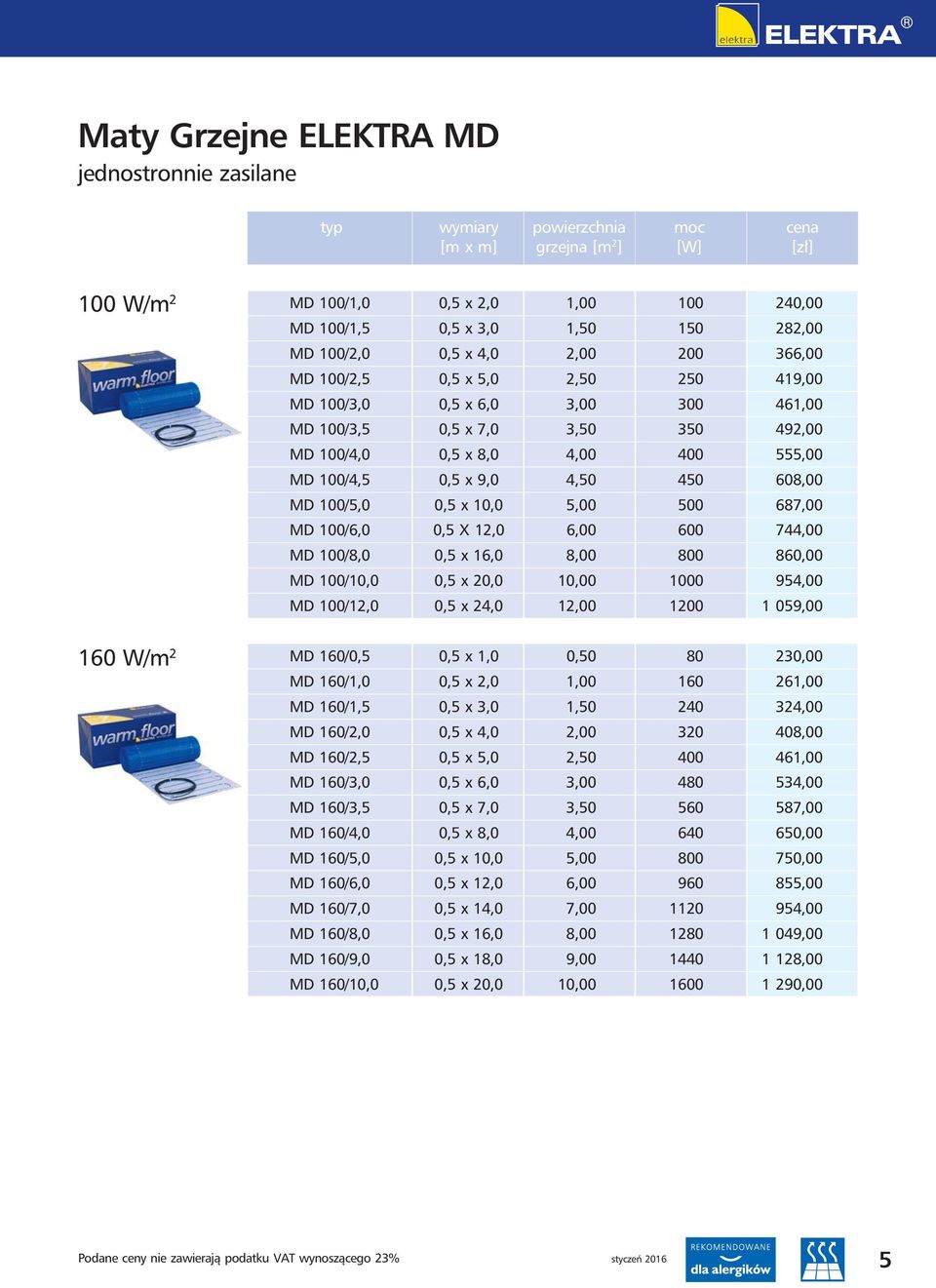 elektra ELEKTRA®

Maty Grzejne ELEKTRA MD
jednostronnie zasilane

| typ | wymiary [m x m] | powierzchnia grzejna [m²] | moc [W] | cena [zł] |
|---|---|---|---|---|

100 W/m²

warm floor

| MD 100/1,0 | 0,5 x 2,0 | 1,00 | 100 | 240,00 |
|---|---|---|---|---|
| MD 100/1,5 | 0,5 x 3,0 | 1,50 | 150 | 282,00 |
| MD 100/2,0 | 0,5 x 4,0 | 2,00 | 200 | 366,00 |
| MD 100/2,5 | 0,5 x 5,0 | 2,50 | 250 | 419,00 |
| MD 100/3,0 | 0,5 x 6,0 | 3,00 | 300 | 461,00 |
| MD 100/3,5 | 0,5 x 7,0 | 3,50 | 350 | 492,00 |
| MD 100/4,0 | 0,5 x 8,0 | 4,00 | 400 | 555,00 |
| MD 100/4,5 | 0,5 x 9,0 | 4,50 | 450 | 608,00 |
| MD 100/5,0 | 0,5 x 10,0 | 5,00 | 500 | 687,00 |
| MD 100/6,0 | 0,5 X 12,0 | 6,00 | 600 | 744,00 |
| MD 100/8,0 | 0,5 x 16,0 | 8,00 | 800 | 860,00 |
| MD 100/10,0 | 0,5 x 20,0 | 10,00 | 1000 | 954,00 |
| MD 100/12,0 | 0,5 x 24,0 | 12,00 | 1200 | 1 059,00 |

160 W/m²

warm floor

| MD 160/0,5 | 0,5 x 1,0 | 0,50 | 80 | 230,00 |
|---|---|---|---|---|
| MD 160/1,0 | 0,5 x 2,0 | 1,00 | 160 | 261,00 |
| MD 160/1,5 | 0,5 x 3,0 | 1,50 | 240 | 324,00 |
| MD 160/2,0 | 0,5 x 4,0 | 2,00 | 320 | 408,00 |
| MD 160/2,5 | 0,5 x 5,0 | 2,50 | 400 | 461,00 |
| MD 160/3,0 | 0,5 x 6,0 | 3,00 | 480 | 534,00 |
| MD 160/3,5 | 0,5 x 7,0 | 3,50 | 560 | 587,00 |
| MD 160/4,0 | 0,5 x 8,0 | 4,00 | 640 | 650,00 |
| MD 160/5,0 | 0,5 x 10,0 | 5,00 | 800 | 750,00 |
| MD 160/6,0 | 0,5 x 12,0 | 6,00 | 960 | 855,00 |
| MD 160/7,0 | 0,5 x 14,0 | 7,00 | 1120 | 954,00 |
| MD 160/8,0 | 0,5 x 16,0 | 8,00 | 1280 | 1 049,00 |
| MD 160/9,0 | 0,5 x 18,0 | 9,00 | 1440 | 1 128,00 |
| MD 160/10,0 | 0,5 x 20,0 | 10,00 | 1600 | 1 290,00 |

Podane ceny nie zawierają podatku VAT wynoszącego 23%

styczeń 2016

REKOMENDOWANE dla alergików

5